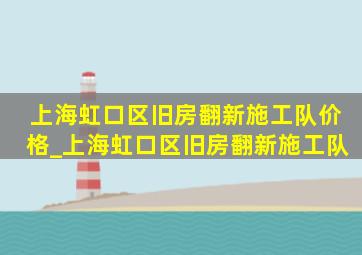 上海虹口区旧房翻新施工队价格_上海虹口区旧房翻新施工队